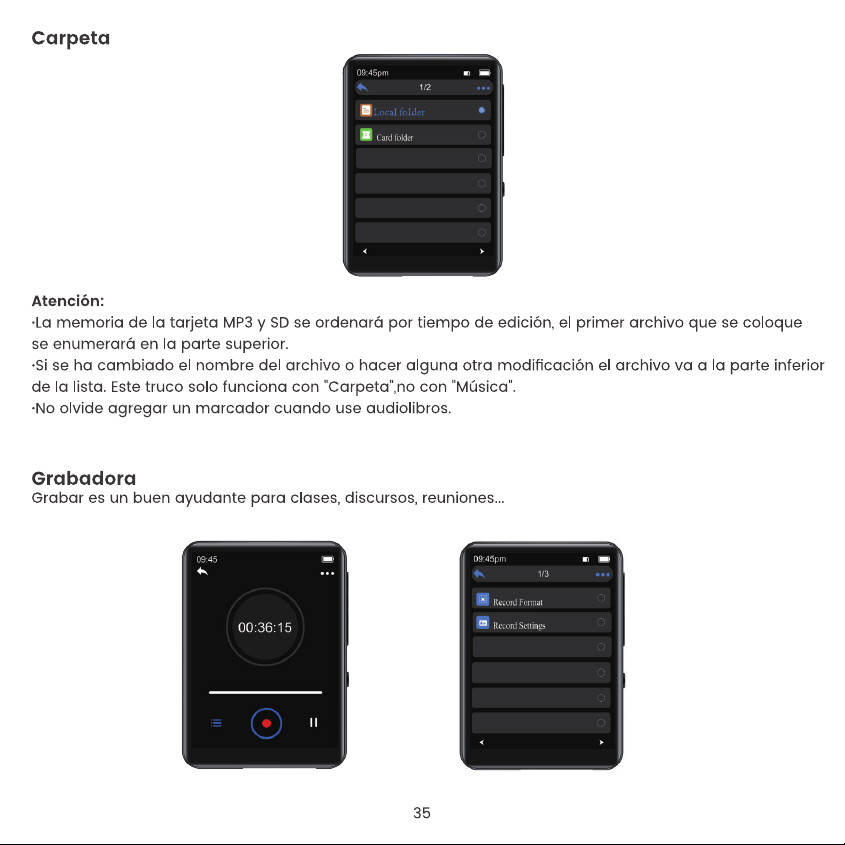 Carpeta

09:45pm
1/2
Local folder
Card folder

Atención:
·La memoria de la tarjeta MP3 y SD se ordenará por tiempo de edición, el primer archivo que se coloque se enumerará en la parte superior.
·Si se ha cambiado el nombre del archivo o hacer alguna otra modificación el archivo va a la parte inferior de la lista. Este truco solo funciona con "Carpeta",no con "Música".
·No olvide agregar un marcador cuando use audiolibros.

Grabadora
Grabar es un buen ayudante para clases, discursos, reuniones...

09:45
00:36:15

09:45pm
1/3
Record Format
Record Settings

35